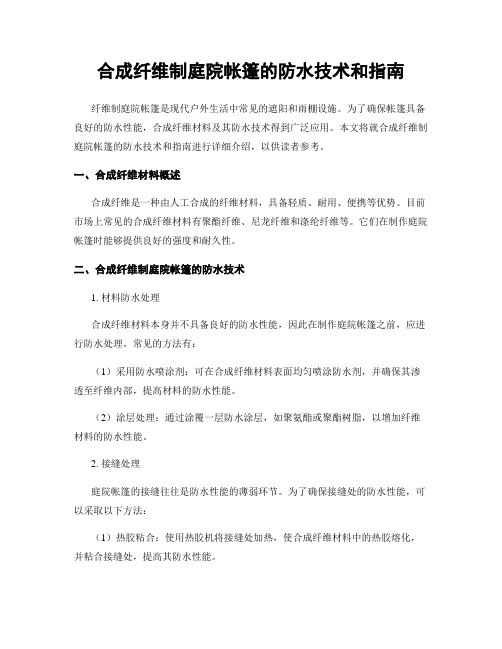 合成纤维制庭院帐篷的防水技术和指南

纤维制庭院帐篷是现代户外生活中常见的遮阳和雨棚设施。为了确保帐篷具备良好的防水性能，合成纤维材料及其防水技术得到广泛应用。本文将就合成纤维制庭院帐篷的防水技术和指南进行详细介绍，以供读者参考。

一、合成纤维材料概述

合成纤维是一种由人工合成的纤维材料，具备轻质、耐用、便携等优势。目前市场上常见的合成纤维材料有聚酯纤维、尼龙纤维和涤纶纤维等。它们在制作庭院帐篷时能够提供良好的强度和耐久性。

二、合成纤维制庭院帐篷的防水技术

1. 材料防水处理

合成纤维材料本身并不具备良好的防水性能，因此在制作庭院帐篷之前，应进行防水处理。常见的方法有：

（1）采用防水喷涂剂：可在合成纤维材料表面均匀喷涂防水剂，并确保其渗透至纤维内部，提高材料的防水性能。

（2）涂层处理：通过涂覆一层防水涂层，如聚氨酯或聚酯树脂，以增加纤维材料的防水性能。

2. 接缝处理

庭院帐篷的接缝往往是防水性能的薄弱环节。为了确保接缝处的防水性能，可以采取以下方法：

（1）热胶粘合：使用热胶机将接缝处加热，使合成纤维材料中的热胶熔化，并粘合接缝处，提高其防水性能。